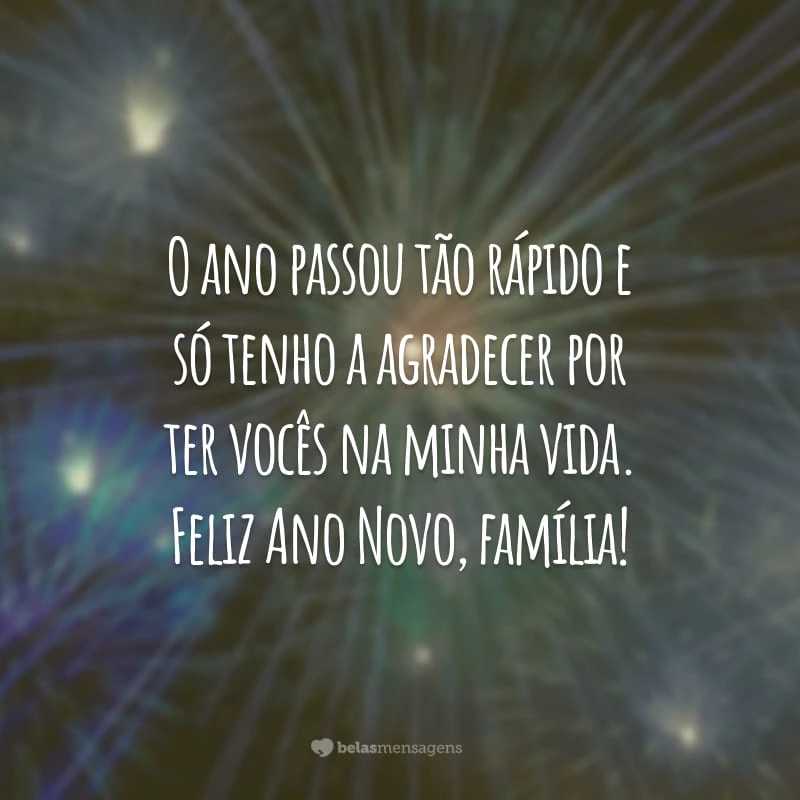 O ano passou tão rápido e só tenho a agradecer por ter vocês na minha vida. Feliz Ano Novo, família!

belasmensagens